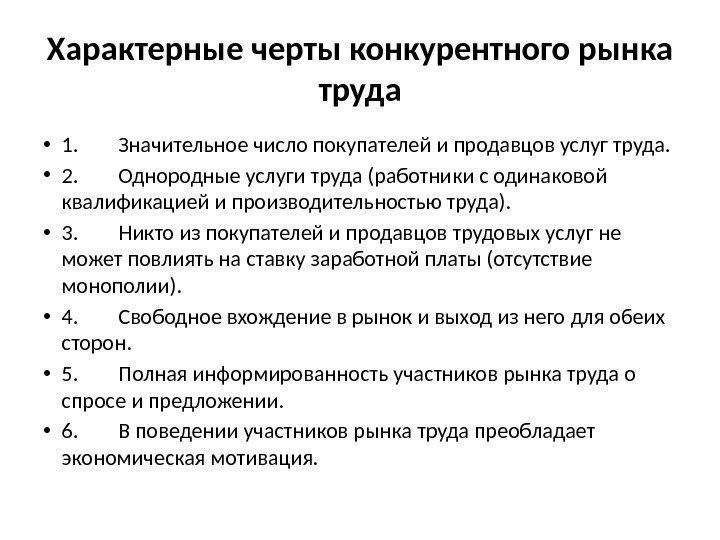 Характерные черты конкурентного рынка труда

• 1. Значительное число покупателей и продавцов услуг труда.
• 2. Однородные услуги труда (работники с одинаковой квалификацией и производительностью труда).
• 3. Никто из покупателей и продавцов трудовых услуг не может повлиять на ставку заработной платы (отсутствие монополии).
• 4. Свободное вхождение в рынок и выход из него для обеих сторон.
• 5. Полная информированность участников рынка труда о спросе и предложении.
• 6. В поведении участников рынка труда преобладает экономическая мотивация.